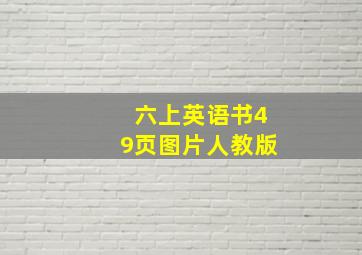 六上英语书49页图片人教版